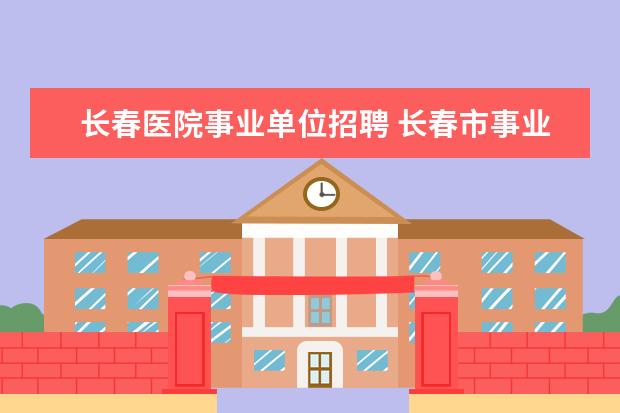 长春医院事业单位招聘 长春市事业